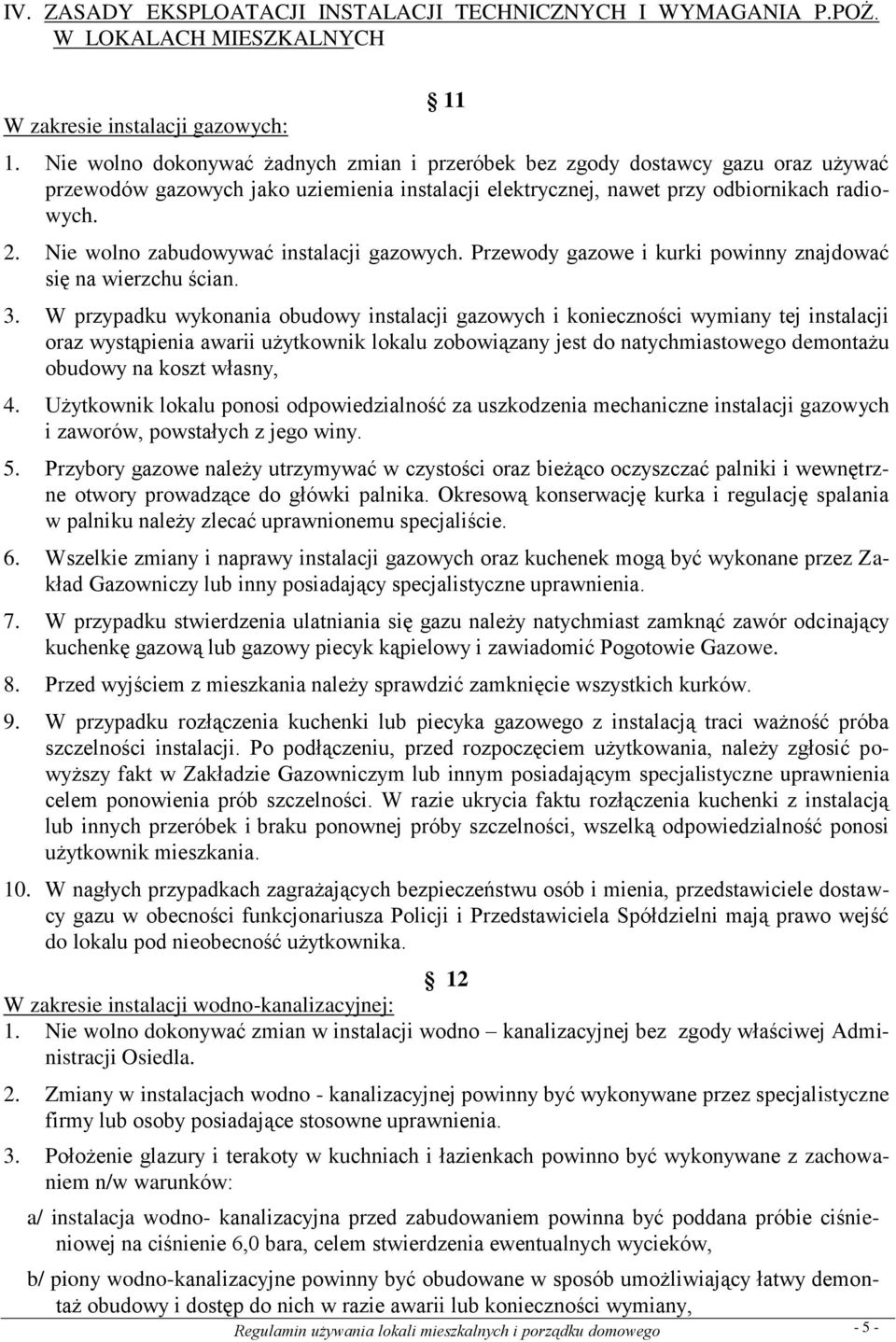 IV. ZASADY EKSPLOATACJI INSTALACJI TECHNICZNYCH I WYMAGANIA P.POŻ. W LOKALACH MIESZKALNYCH

11

W zakresie instalacji gazowych:

1. Nie wolno dokonywać żadnych zmian i przeróbek bez zgody dostawcy gazu oraz używać przewodów gazowych jako uziemienia instalacji elektrycznej, nawet przy odbiornikach radiowych.

2. Nie wolno zabudowywać instalacji gazowych. Przewody gazowe i kurki powinny znajdować się na wierzchu ścian.

3. W przypadku wykonania obudowy instalacji gazowych i konieczności wymiany tej instalacji oraz wystąpienia awarii użytkownik lokalu zobowiązany jest do natychmiastowego demontażu obudowy na koszt własny,

4. Użytkownik lokalu ponosi odpowiedzialność za uszkodzenia mechaniczne instalacji gazowych i zaworów, powstałych z jego winy.

5. Przybory gazowe należy utrzymywać w czystości oraz bieżąco oczyszczać palniki i wewnętrzne otwory prowadzące do główki palnika. Okresową konserwację kurka i regulację spalania w palniku należy zlecać uprawnionemu specjaliście.

6. Wszelkie zmiany i naprawy instalacji gazowych oraz kuchenek mogą być wykonane przez Zakład Gazowniczy lub inny posiadający specjalistyczne uprawnienia.

7. W przypadku stwierdzenia ulatniania się gazu należy natychmiast zamknąć zawór odcinający kuchenkę gazową lub gazowy piecyk kąpielowy i zawiadomić Pogotowie Gazowe.

8. Przed wyjściem z mieszkania należy sprawdzić zamknięcie wszystkich kurków.

9. W przypadku rozłączenia kuchenki lub piecyka gazowego z instalacją traci ważność próba szczelności instalacji. Po podłączeniu, przed rozpoczęciem użytkowania, należy zgłosić powyższy fakt w Zakładzie Gazowniczym lub innym posiadającym specjalistyczne uprawnienia celem ponowienia prób szczelności. W razie ukrycia faktu rozłączenia kuchenki z instalacją lub innych przeróbek i braku ponownej próby szczelności, wszelką odpowiedzialność ponosi użytkownik mieszkania.

10. W nagłych przypadkach zagrażających bezpieczeństwu osób i mienia, przedstawiciele dostawcy gazu w obecności funkcjonariusza Policji i Przedstawiciela Spółdzielni mają prawo wejść do lokalu pod nieobecność użytkownika.

12

W zakresie instalacji wodno-kanalizacyjnej:

1. Nie wolno dokonywać zmian w instalacji wodno – kanalizacyjnej bez zgody właściwej Administracji Osiedla.

2. Zmiany w instalacjach wodno - kanalizacyjnej powinny być wykonywane przez specjalistyczne firmy lub osoby posiadające stosowne uprawnienia.

3. Położenie glazury i terakoty w kuchniach i łazienkach powinno być wykonywane z zachowaniem n/w warunków:

a/ instalacja wodno- kanalizacyjna przed zabudowaniem powinna być poddana próbie ciśnieniowej na ciśnienie 6,0 bara, celem stwierdzenia ewentualnych wycieków,

b/ piony wodno-kanalizacyjne powinny być obudowane w sposób umożliwiający łatwy demontaż obudowy i dostęp do nich w razie awarii lub konieczności wymiany,

Regulamin używania lokali mieszkalnych i porządku domowego - 5 -